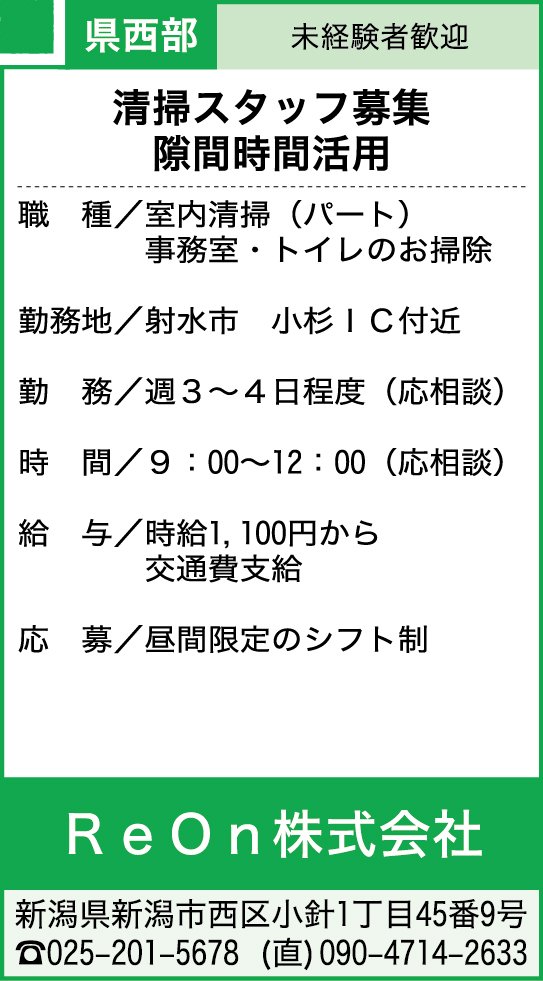 県西部 未経験者歓迎

清掃スタッフ募集
隙間時間活用

職 種／室内清掃（パート）
事務室・トイレのお掃除

勤務地／射水市 小杉ＩＣ付近

勤 務／週３～４日程度（応相談）

時 間／９：00～12：00（応相談）

給 与／時給1,100円から
交通費支給

応 募／昼間限定のシフト制

ＲｅＯｎ株式会社

新潟県新潟市西区小針1丁目45番9号
☎025-201-5678 (直)090-4714-2633